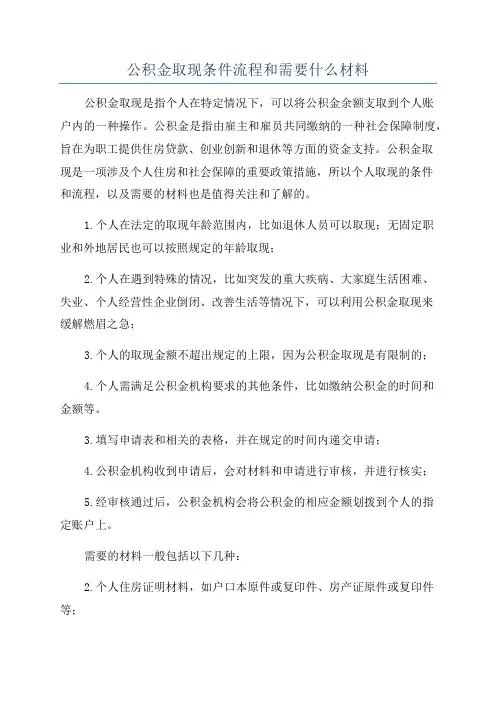 公积金取现条件流程和需要什么材料

公积金取现是指个人在特定情况下，可以将公积金余额支取到个人账户内的一种操作。公积金是指由雇主和雇员共同缴纳的一种社会保障制度，旨在为职工提供住房贷款、创业创新和退休等方面的资金支持。公积金取现是一项涉及个人住房和社会保障的重要政策措施，所以个人取现的条件和流程，以及需要的材料也是值得关注和了解的。

1.个人在法定的取现年龄范围内，比如退休人员可以取现；无固定职业和外地居民也可以按照规定的年龄取现；

2.个人在遇到特殊的情况，比如突发的重大疾病、大家庭生活困难、失业、个人经营性企业倒闭、改善生活等情况下，可以利用公积金取现来缓解燃眉之急；

3.个人的取现金额不超出规定的上限，因为公积金取现是有限制的；

4.个人需满足公积金机构要求的其他条件，比如缴纳公积金的时间和金额等。

3.填写申请表和相关的表格，并在规定的时间内递交申请；

4.公积金机构收到申请后，会对材料和申请进行审核，并进行核实；

5.经审核通过后，公积金机构会将公积金的相应金额划拨到个人的指定账户上。

需要的材料一般包括以下几种：

2.个人住房证明材料，如户口本原件或复印件、房产证原件或复印件等；